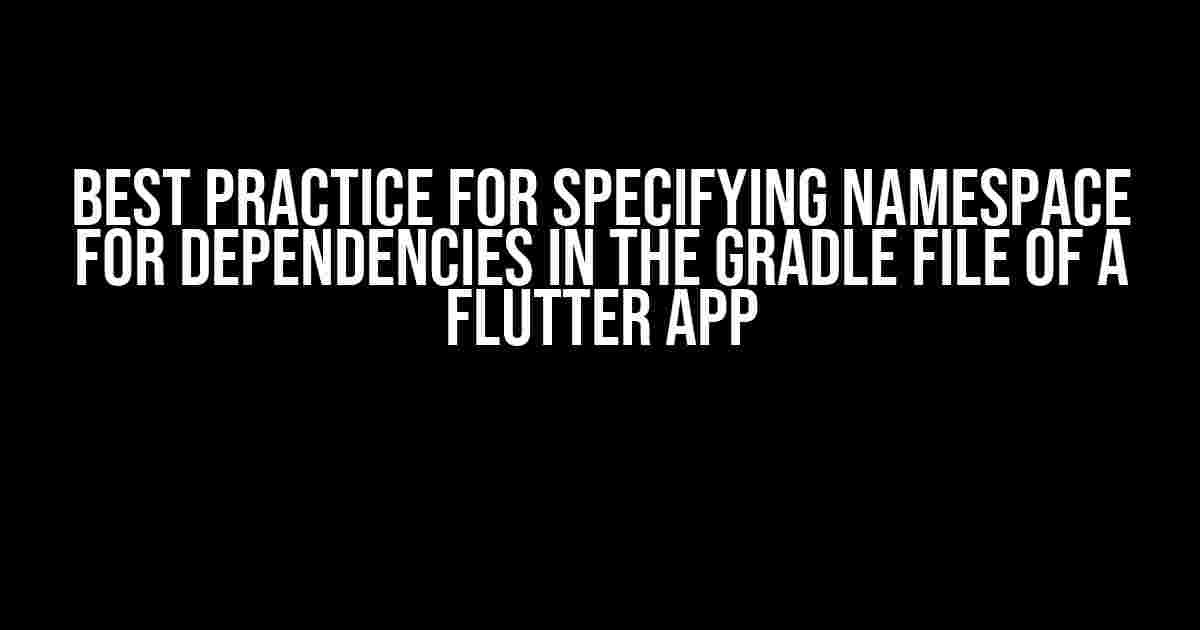 BEST PRACTICE FOR SPECIFYING NAMESPACE FOR DEPENDENCIES IN THE GRADLE FILE OF A FLUTTER APP